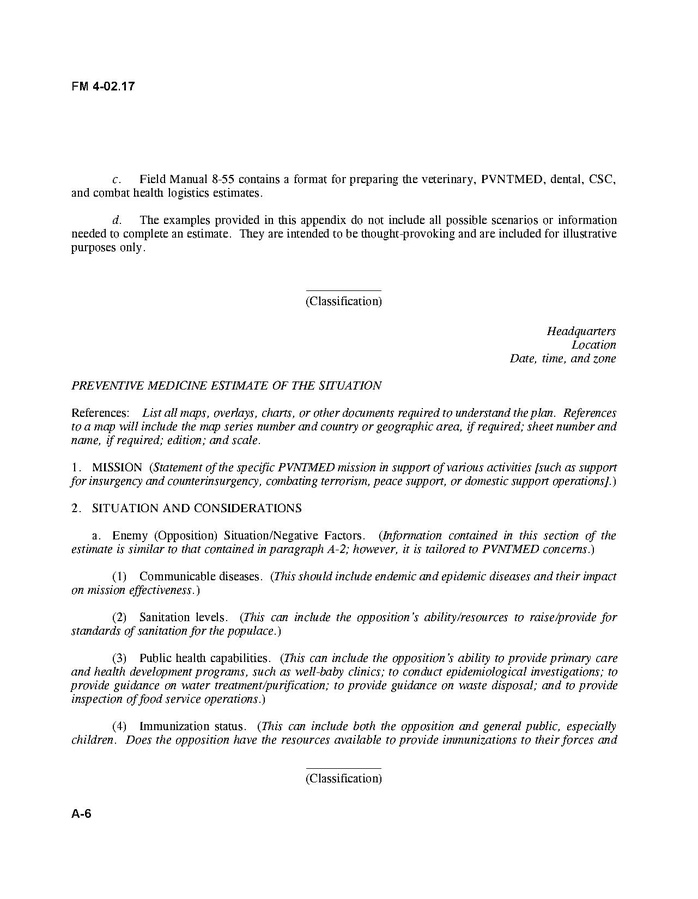 FM 4-02.17

c. Field Manual 8-55 contains a format for preparing the veterinary, PVNTMED, dental, CSC, and combat health logistics estimates.

d. The examples provided in this appendix do not include all possible scenarios or information needed to complete an estimate. They are intended to be thought-provoking and are included for illustrative purposes only.

(Classification)

Headquarters
Location
Date, time, and zone

PREVENTIVE MEDICINE ESTIMATE OF THE SITUATION

References: List all maps, overlays, charts, or other documents required to understand the plan. References to a map will include the map series number and country or geographic area, if required; sheet number and name, if required; edition; and scale.

1. MISSION (Statement of the specific PVNTMED mission in support of various activities [such as support for insurgency and counterinsurgency, combating terrorism, peace support, or domestic support operations].)

2. SITUATION AND CONSIDERATIONS

a. Enemy (Opposition) Situation/Negative Factors. (Information contained in this section of the estimate is similar to that contained in paragraph A-2; however, it is tailored to PVNTMED concerns.)

(1) Communicable diseases. (This should include endemic and epidemic diseases and their impact on mission effectiveness.)

(2) Sanitation levels. (This can include the opposition's ability/resources to raise/provide for standards of sanitation for the populace.)

(3) Public health capabilities. (This can include the opposition's ability to provide primary care and health development programs, such as well-baby clinics; to conduct epidemiological investigations; to provide guidance on water treatment/purification; to provide guidance on waste disposal; and to provide inspection of food service operations.)

(4) Immunization status. (This can include both the opposition and general public, especially children. Does the opposition have the resources available to provide immunizations to their forces and

(Classification)

A-6